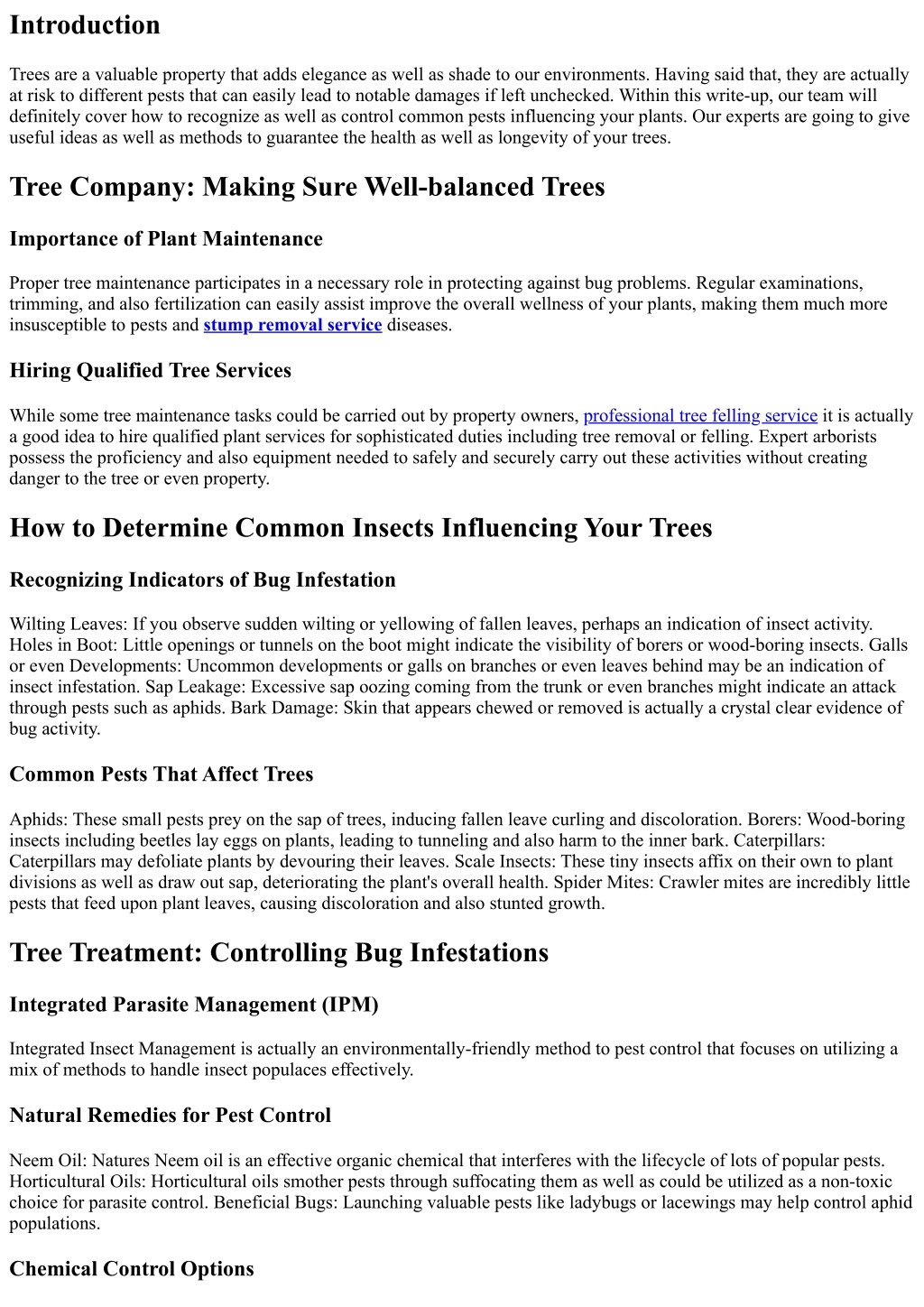 Introduction

Trees are a valuable property that adds elegance as well as shade to our environments. Having said that, they are actually at risk to different pests that can easily lead to notable damages if left unchecked. Within this write-up, our team will definitely cover how to recognize as well as control common pests influencing your plants. Our experts are going to give useful ideas as well as methods to guarantee the health as well as longevity of your trees.

Tree Company: Making Sure Well-balanced Trees

Importance of Plant Maintenance

Proper tree maintenance participates in a necessary role in protecting against bug problems. Regular examinations, trimming, and also fertilization can easily assist improve the overall wellness of your plants, making them much more insusceptible to pests and stump removal service diseases.

Hiring Qualified Tree Services

While some tree maintenance tasks could be carried out by property owners, professional tree felling service it is actually a good idea to hire qualified plant services for sophisticated duties including tree removal or felling. Expert arborists possess the proficiency and also equipment needed to safely and securely carry out these activities without creating danger to the tree or even property.

How to Determine Common Insects Influencing Your Trees

Recognizing Indicators of Bug Infestation

Wilting Leaves: If you observe sudden wilting or yellowing of fallen leaves, perhaps an indication of insect activity. Holes in Boot: Little openings or tunnels on the boot might indicate the visibility of borers or wood-boring insects. Galls or even Developments: Uncommon developments or galls on branches or even leaves behind may be an indication of insect infestation. Sap Leakage: Excessive sap oozing coming from the trunk or even branches might indicate an attack through pests such as aphids. Bark Damage: Skin that appears chewed or removed is actually a crystal clear evidence of bug activity.

Common Pests That Affect Trees

Aphids: These small pests prey on the sap of trees, inducing fallen leave curling and discoloration. Borers: Wood-boring insects including beetles lay eggs on plants, leading to tunneling and also harm to the inner bark. Caterpillars: Caterpillars may defoliate plants by devouring their leaves. Scale Insects: These tiny insects affix on their own to plant divisions as well as draw out sap, deteriorating the plant's overall health. Spider Mites: Crawler mites are incredibly little pests that feed upon plant leaves, causing discoloration and also stunted growth.

Tree Treatment: Controlling Bug Infestations

Integrated Parasite Management (IPM)

Integrated Insect Management is actually an environmentally-friendly method to pest control that focuses on utilizing a mix of methods to handle insect populaces effectively.

Natural Remedies for Pest Control

Neem Oil: Natures Neem oil is an effective organic chemical that interferes with the lifecycle of lots of popular pests. Horticultural Oils: Horticultural oils smother pests through suffocating them as well as could be utilized as a non-toxic choice for parasite control. Beneficial Bugs: Launching valuable pests like ladybugs or lacewings may help control aphid populations.

Chemical Control Options